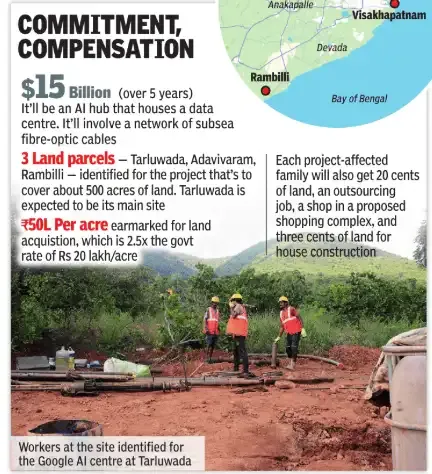 COMMITMENT, COMPENSATION

Anakapalle

Visakhapatnam

Devada

Rambilli

Bay of Bengal

$15 Billion (over 5 years)
It'll be an AI hub that houses a data centre. It'll involve a network of subsea fibre-optic cables

3 Land parcels — Tarluwada, Adavivaram, Rambilli — identified for the project that's to cover about 500 acres of land. Tarluwada is expected to be its main site

₹50L Per acre earmarked for land acquistion, which is 2.5x the govt rate of Rs 20 lakh/acre

Each project-affected family will also get 20 cents of land, an outsourcing job, a shop in a proposed shopping complex, and three cents of land for house construction

Workers at the site identified for the Google AI centre at Tarluwada